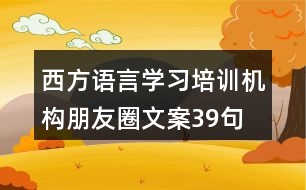 西方语言学习培训机构朋友圈文案39句